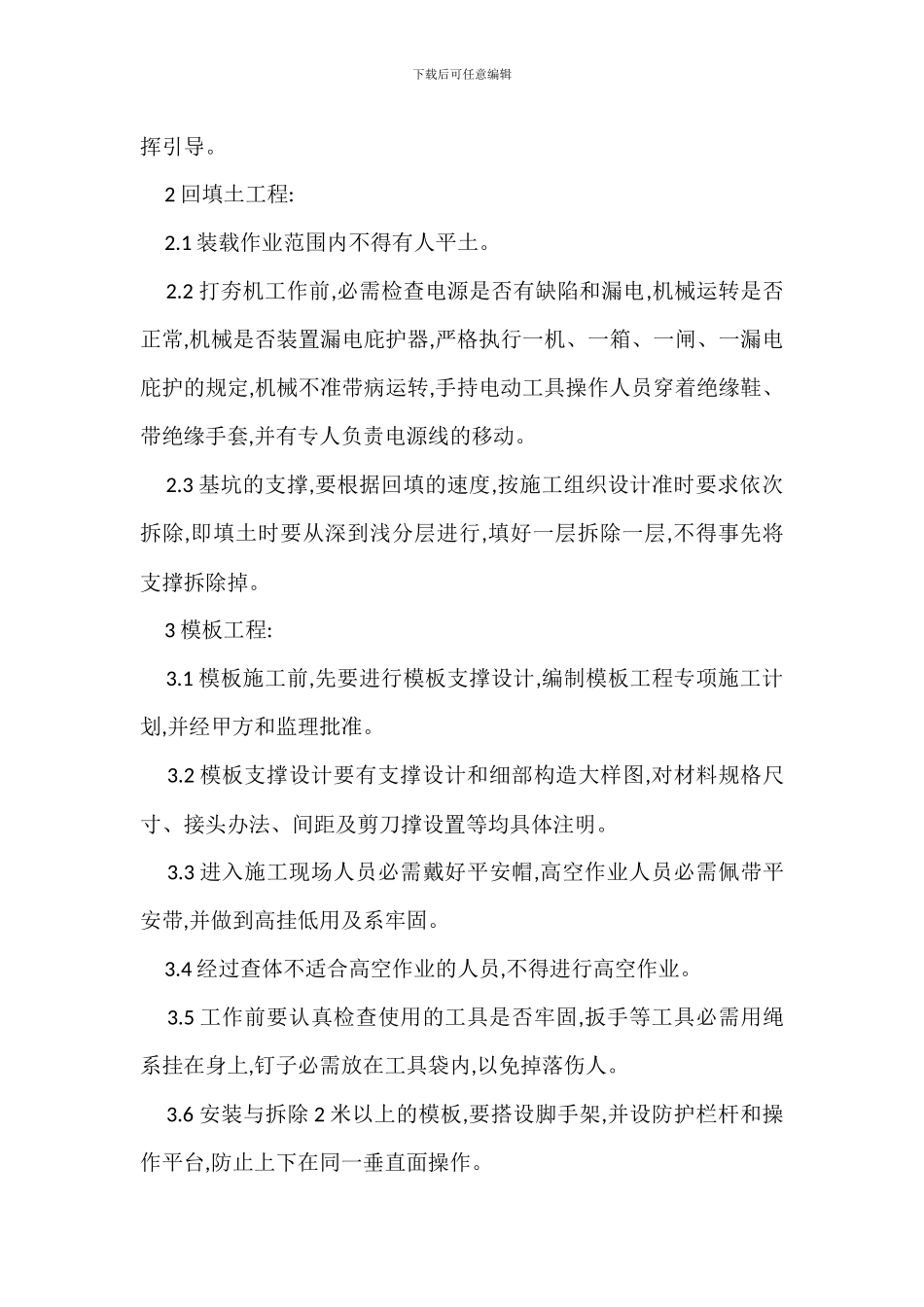 下载后可任意编辑

挥引导。

2 回填土工程:

2.1 装载作业范围内不得有人平土。

2.2 打夯机工作前,必需检查电源是否有缺陷和漏电,机械运转是否正常,机械是否装置漏电庇护器,严格执行一机、一箱、一闸、一漏电庇护的规定,机械不准带病运转,手持电动工具操作人员穿着绝缘鞋、带绝缘手套,并有专人负责电源线的移动。

2.3 基坑的支撑,要根据回填的速度,按施工组织设计准时要求依次拆除,即填土时要从深到浅分层进行,填好一层拆除一层,不得事先将支撑拆除掉。

3 模板工程:

3.1 模板施工前,先要进行模板支撑设计,编制模板工程专项施工计划,并经甲方和监理批准。

3.2 模板支撑设计要有支撑设计和细部构造大样图,对材料规格尺寸、接头办法、间距及剪刀撑设置等均具体注明。

3.3 进入施工现场人员必需戴好平安帽,高空作业人员必需佩带平安带,并做到高挂低用及系牢固。

3.4 经过查体不适合高空作业的人员,不得进行高空作业。

3.5 工作前要认真检查使用的工具是否牢固,扳手等工具必需用绳系挂在身上,钉子必需放在工具袋内,以免掉落伤人。

3.6 安装与拆除 2 米以上的模板,要搭设脚手架,并设防护栏杆和操作平台,防止上下在同一垂直面操作。